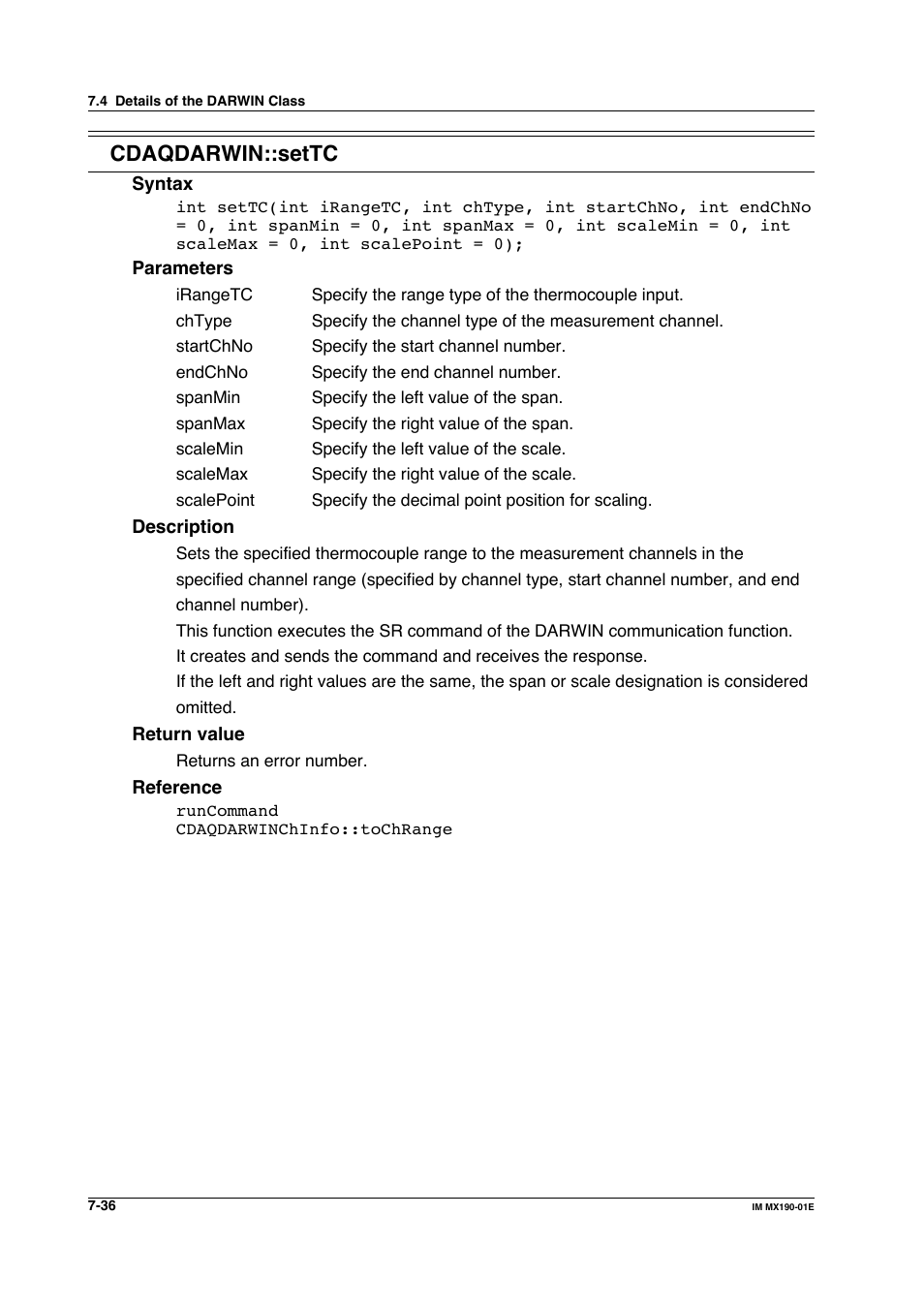 7.4 Details of the DARWIN Class

CDAQDARWIN::setTC

Syntax

int setTC(int iRangeTC, int chType, int startChNo, int endChNo = 0, int spanMin = 0, int spanMax = 0, int scaleMin = 0, int scaleMax = 0, int scalePoint = 0);

Parameters

| | |
|---|---|
| iRangeTC | Specify the range type of the thermocouple input. |
| chType | Specify the channel type of the measurement channel. |
| startChNo | Specify the start channel number. |
| endChNo | Specify the end channel number. |
| spanMin | Specify the left value of the span. |
| spanMax | Specify the right value of the span. |
| scaleMin | Specify the left value of the scale. |
| scaleMax | Specify the right value of the scale. |
| scalePoint | Specify the decimal point position for scaling. |

Description

Sets the specified thermocouple range to the measurement channels in the specified channel range (specified by channel type, start channel number, and end channel number).

This function executes the SR command of the DARWIN communication function.

It creates and sends the command and receives the response.

If the left and right values are the same, the span or scale designation is considered omitted.

Return value

Returns an error number.

Reference

runCommand
CDAQDARWINChInfo::toChRange

7-36

IM MX190-01E